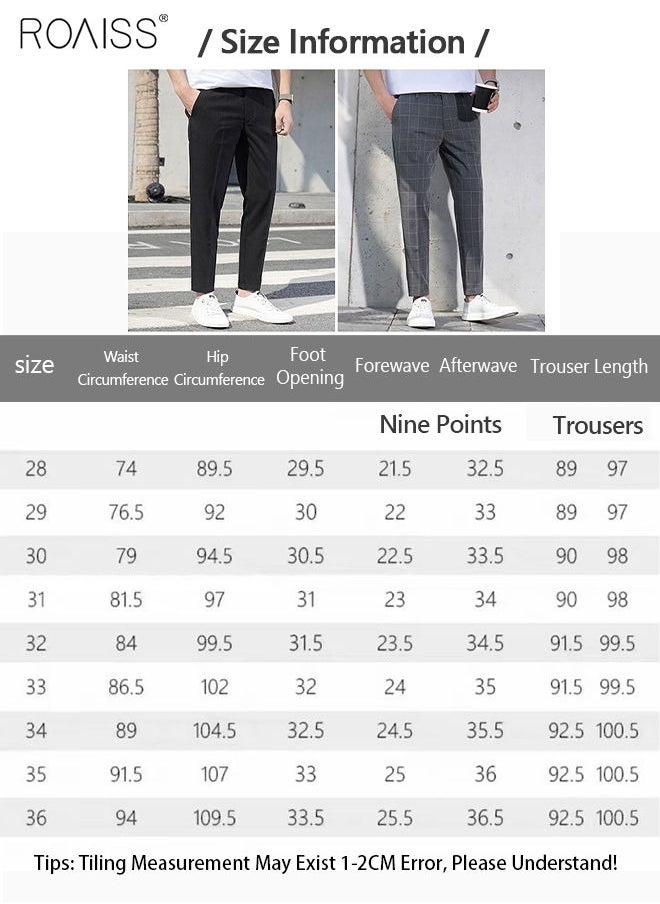 ROAISS®

/ Size Information /

| size | Waist Circumference | Hip Circumference | Foot Opening | Forewave | Afterwave | Trouser Length | |
|---|---|---|---|---|---|---|---|
| | | | | Nine Points | | Trousers | |
| 28 | 74 | 89.5 | 29.5 | 21.5 | 32.5 | 89 | 97 |
| 29 | 76.5 | 92 | 30 | 22 | 33 | 89 | 97 |
| 30 | 79 | 94.5 | 30.5 | 22.5 | 33.5 | 90 | 98 |
| 31 | 81.5 | 97 | 31 | 23 | 34 | 90 | 98 |
| 32 | 84 | 99.5 | 31.5 | 23.5 | 34.5 | 91.5 | 99.5 |
| 33 | 86.5 | 102 | 32 | 24 | 35 | 91.5 | 99.5 |
| 34 | 89 | 104.5 | 32.5 | 24.5 | 35.5 | 92.5 | 100.5 |
| 35 | 91.5 | 107 | 33 | 25 | 36 | 92.5 | 100.5 |
| 36 | 94 | 109.5 | 33.5 | 25.5 | 36.5 | 92.5 | 100.5 |

Tips: Tiling Measurement May Exist 1-2CM Error, Please Understand!